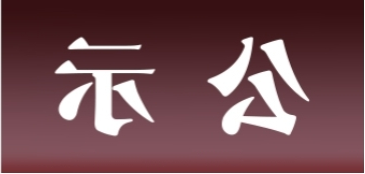 示 公